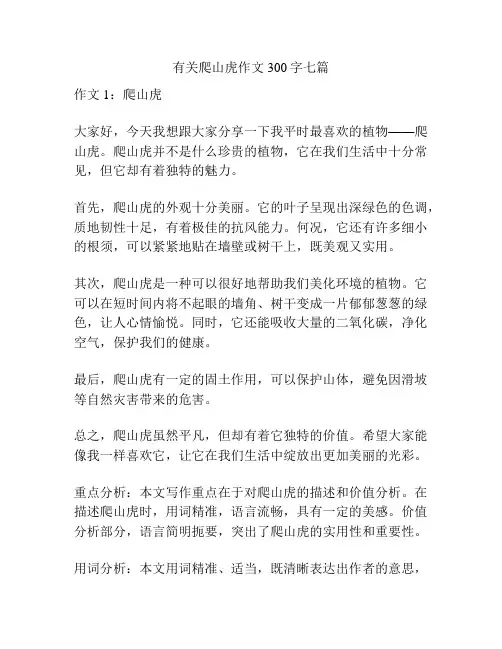 有关爬山虎作文 300 字七篇

作文 1：爬山虎

大家好，今天我想跟大家分享一下我平时最喜欢的植物——爬山虎。爬山虎并不是什么珍贵的植物，它在我们生活中十分常见，但它却有着独特的魅力。

首先，爬山虎的外观十分美丽。它的叶子呈现出深绿色的色调，质地韧性十足，有着极佳的抗风能力。何况，它还有许多细小的根须，可以紧紧地贴在墙壁或树干上，既美观又实用。

其次，爬山虎是一种可以很好地帮助我们美化环境的植物。它可以在短时间内将不起眼的墙角、树干变成一片郁郁葱葱的绿色，让人心情愉悦。同时，它还能吸收大量的二氧化碳，净化空气，保护我们的健康。

最后，爬山虎有一定的固土作用，可以保护山体，避免因滑坡等自然灾害带来的危害。

总之，爬山虎虽然平凡，但却有着它独特的价值。希望大家能像我一样喜欢它，让它在我们生活中绽放出更加美丽的光彩。

重点分析：本文写作重点在于对爬山虎的描述和价值分析。在描述爬山虎时，用词精准，语言流畅，具有一定的美感。价值分析部分，语言简明扼要，突出了爬山虎的实用性和重要性。

用词分析：本文用词精准、适当，既清晰表达出作者的意思，